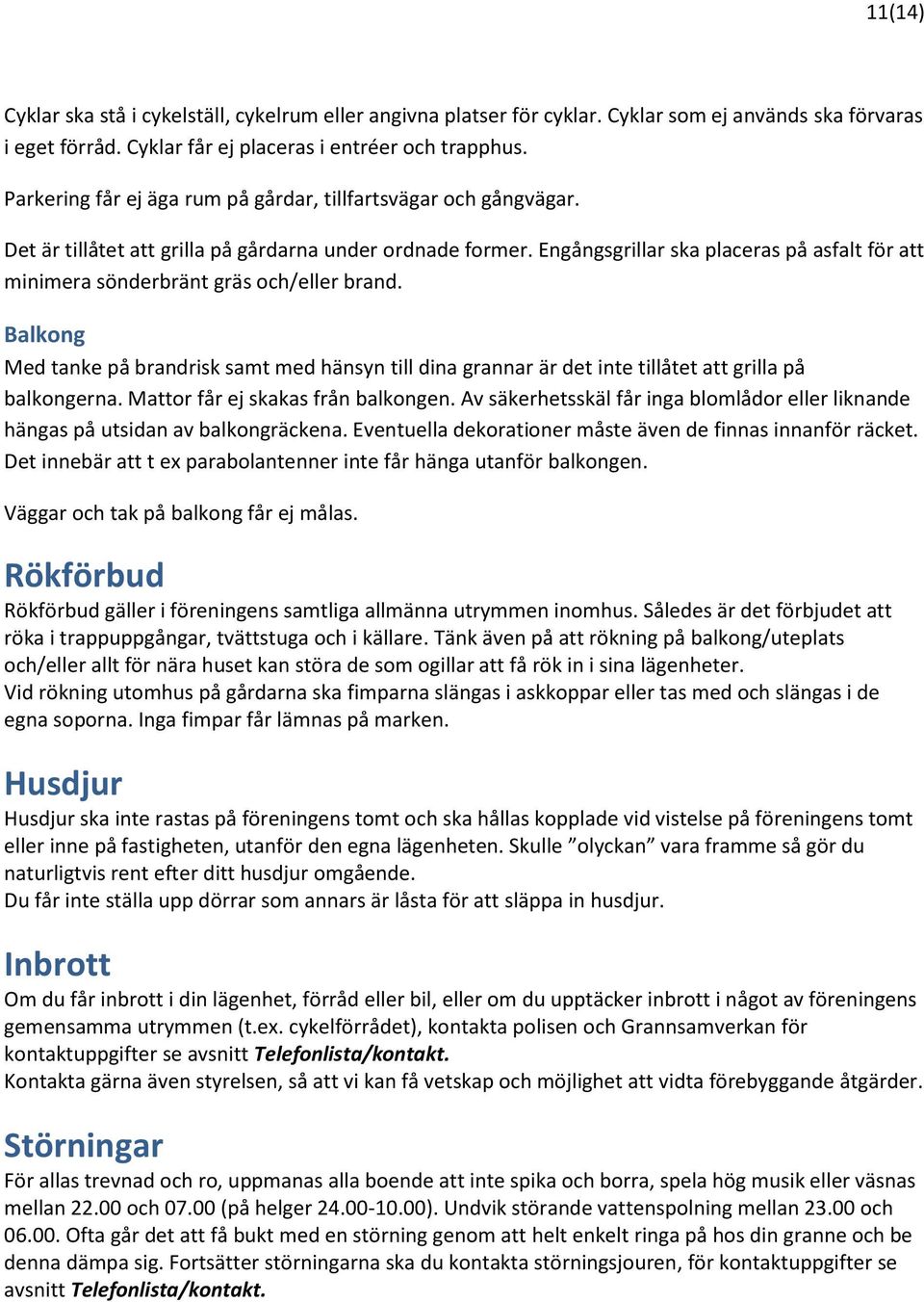 11(14)

Cyklar ska stå i cykelställ, cykelrum eller angivna platser för cyklar. Cyklar som ej används ska förvaras i eget förråd. Cyklar får ej placeras i entréer och trapphus.

Parkering får ej äga rum på gårdar, tillfartsvägar och gångvägar.

Det är tillåtet att grilla på gårdarna under ordnade former. Engångsgrillar ska placeras på asfalt för att minimera sönderbränt gräs och/eller brand.

Balkong

Med tanke på brandrisk samt med hänsyn till dina grannar är det inte tillåtet att grilla på balkongerna. Mattor får ej skakas från balkongen. Av säkerhetsskäl får inga blomlådor eller liknande hängas på utsidan av balkongräckena. Eventuella dekorationer måste även de finnas innanför räcket. Det innebär att t ex parabolantenner inte får hänga utanför balkongen.

Väggar och tak på balkong får ej målas.

Rökförbud

Rökförbud gäller i föreningens samtliga allmänna utrymmen inomhus. Således är det förbjudet att röka i trappuppgångar, tvättstuga och i källare. Tänk även på att rökning på balkong/uteplats och/eller allt för nära huset kan störa de som ogillar att få rök in i sina lägenheter.
Vid rökning utomhus på gårdarna ska fimparna slängas i askkoppar eller tas med och slängas i de egna soporna. Inga fimpar får lämnas på marken.

Husdjur

Husdjur ska inte rastas på föreningens tomt och ska hållas kopplade vid vistelse på föreningens tomt eller inne på fastigheten, utanför den egna lägenheten. Skulle ”olyckan” vara framme så gör du naturligtvis rent efter ditt husdjur omgående.
Du får inte ställa upp dörrar som annars är låsta för att släppa in husdjur.

Inbrott

Om du får inbrott i din lägenhet, förråd eller bil, eller om du upptäcker inbrott i något av föreningens gemensamma utrymmen (t.ex. cykelförrådet), kontakta polisen och Grannsamverkan för kontaktuppgifter se avsnitt Telefonlista/kontakt.
Kontakta gärna även styrelsen, så att vi kan få vetskap och möjlighet att vidta förebyggande åtgärder.

Störningar

För allas trevnad och ro, uppmanas alla boende att inte spika och borra, spela hög musik eller väsnas mellan 22.00 och 07.00 (på helger 24.00-10.00). Undvik störande vattenspolning mellan 23.00 och 06.00. Ofta går det att få bukt med en störning genom att helt enkelt ringa på hos din granne och be denna dämpa sig. Fortsätter störningarna ska du kontakta störningsjouren, för kontaktuppgifter se avsnitt Telefonlista/kontakt.